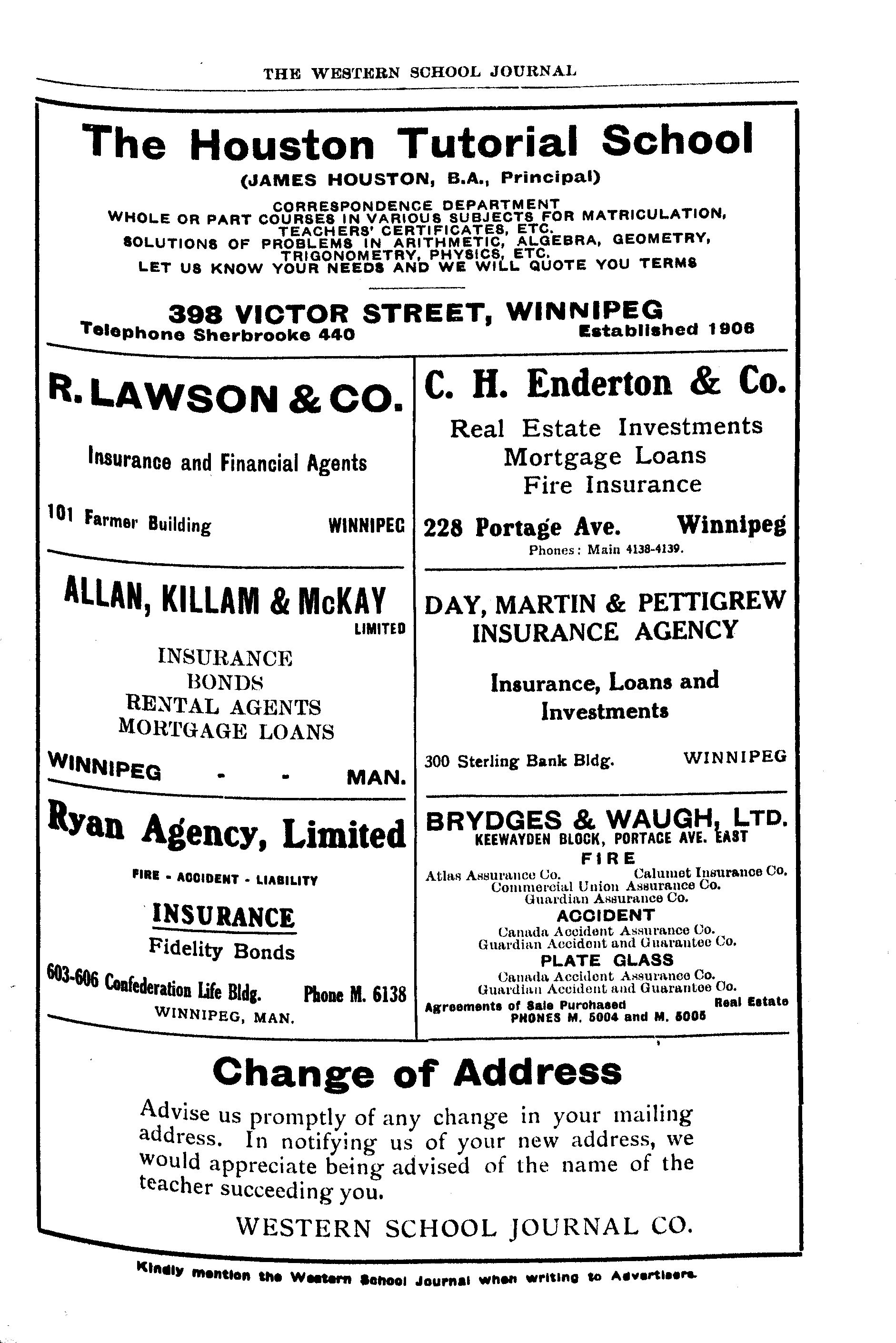 THE WESTERN SCHOOL JOURNAL

The Houston Tutorial School

(JAMES HOUSTON, B.A., Principal)

CORRESPONDENCE DEPARTMENT
WHOLE OR PART COURSES IN VARIOUS SUBJECTS FOR MATRICULATION, TEACHERS' CERTIFICATES, ETC.
SOLUTIONS OF PROBLEMS IN ARITHMETIC, ALGEBRA, GEOMETRY, TRIGONOMETRY, PHYSICS, ETC.
LET US KNOW YOUR NEEDS AND WE WILL QUOTE YOU TERMS

398 VICTOR STREET, WINNIPEG
Telephone Sherbrooke 440 Established 1906

R. LAWSON & CO.

Insurance and Financial Agents

101 Farmer Building WINNIPEG

ALLAN, KILLAM & McKAY
LIMITED

INSURANCE
BONDS
RENTAL AGENTS
MORTGAGE LOANS

WINNIPEG - - MAN.

Ryan Agency, Limited

FIRE - ACCIDENT - LIABILITY

INSURANCE
Fidelity Bonds

603-606 Confederation Life Bldg. Phone M. 6138
WINNIPEG, MAN.

C. H. Enderton & Co.

Real Estate Investments
Mortgage Loans
Fire Insurance

228 Portage Ave. Winnipeg
Phones: Main 4138-4139.

DAY, MARTIN & PETTIGREW
INSURANCE AGENCY

Insurance, Loans and Investments

300 Sterling Bank Bldg. WINNIPEG

BRYDGES & WAUGH, LTD.
KEEWAYDEN BLOCK, PORTAGE AVE. EAST
FIRE
Atlas Assurance Co. Calumet Insurance Co.
Commercial Union Assurance Co.
Guardian Assurance Co.
ACCIDENT
Canada Accident Assurance Co.
Guardian Accident and Guarantee Co.
PLATE GLASS
Canada Accident Assurance Co.
Guardian Accident and Guarantee Co.
Agreements of Sale Purchased Real Estate
PHONES M. 5004 and M. 5005

Change of Address

Advise us promptly of any change in your mailing address. In notifying us of your new address, we would appreciate being advised of the name of the teacher succeeding you.

WESTERN SCHOOL JOURNAL CO.

Kindly mention the Western School Journal when writing to Advertisers.